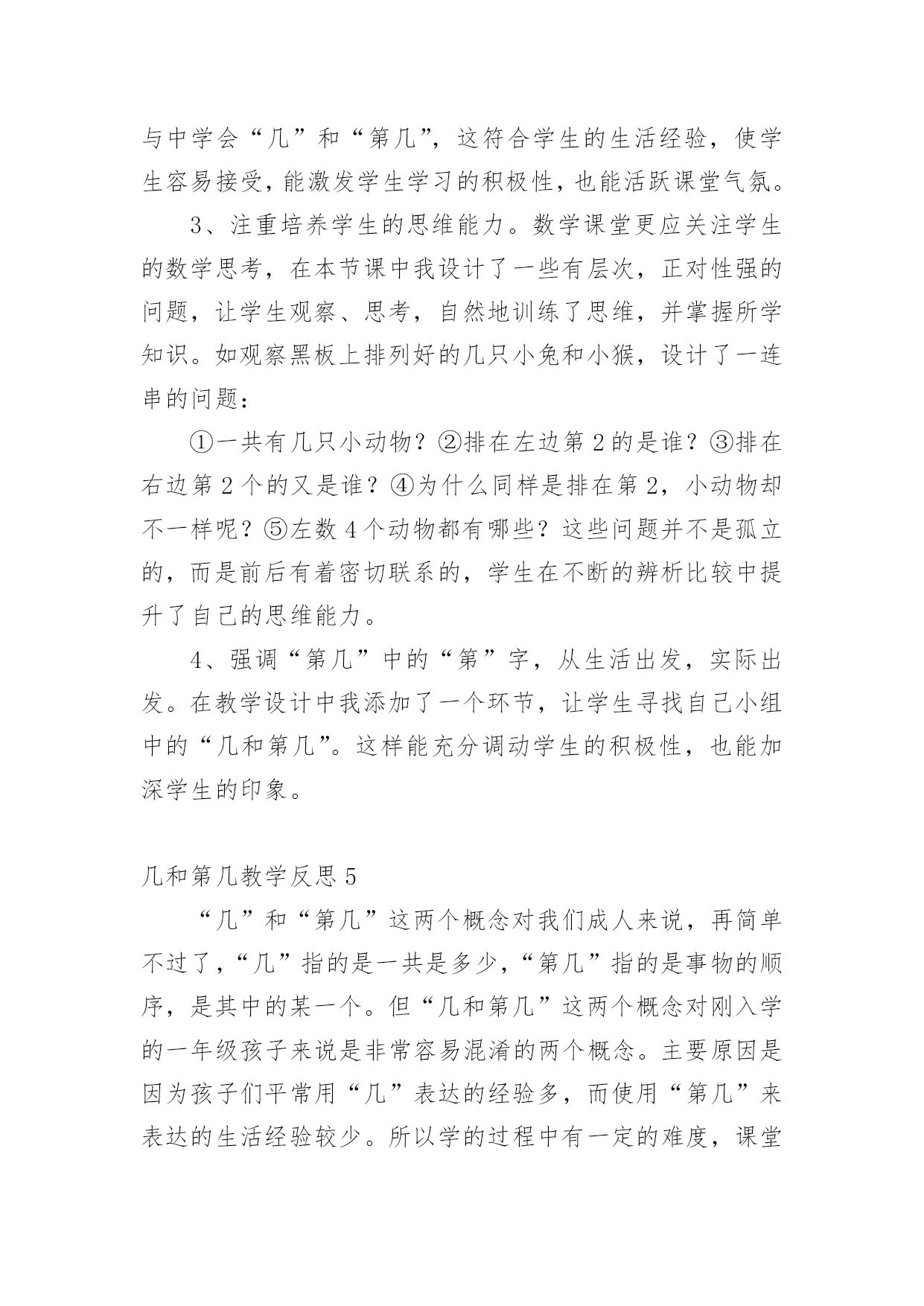 与中学会“几”和“第几”，这符合学生的生活经验，使学生容易接受，能激发学生学习的积极性，也能活跃课堂气氛。

3、注重培养学生的思维能力。数学课堂更应关注学生的数学思考，在本节课中我设计了一些有层次，正对性强的问题，让学生观察、思考，自然地训练了思维，并掌握所学知识。如观察黑板上排列好的几只小兔和小猴，设计了一连串的问题：

①一共有几只小动物？②排在左边第2的是谁？③排在右边第2个的又是谁？④为什么同样是排在第2，小动物却不一样呢？⑤左数4个动物都有哪些？这些问题并不是孤立的，而是前后有着密切联系的，学生在不断的辨析比较中提升了自己的思维能力。

4、强调“第几”中的“第”字，从生活出发，实际出发。在教学设计中我添加了一个环节，让学生寻找自己小组中的“几和第几”。这样能充分调动学生的积极性，也能加深学生的印象。

几和第几教学反思5

“几”和“第几”这两个概念对我们成人来说，再简单不过了，“几”指的是一共是多少，“第几”指的是事物的顺序，是其中的某一个。但“几和第几”这两个概念对刚入学的一年级孩子来说是非常容易混淆的两个概念。主要原因是因为孩子们平常用“几”表达的经验多，而使用“第几”来表达的生活经验较少。所以学的过程中有一定的难度，课堂